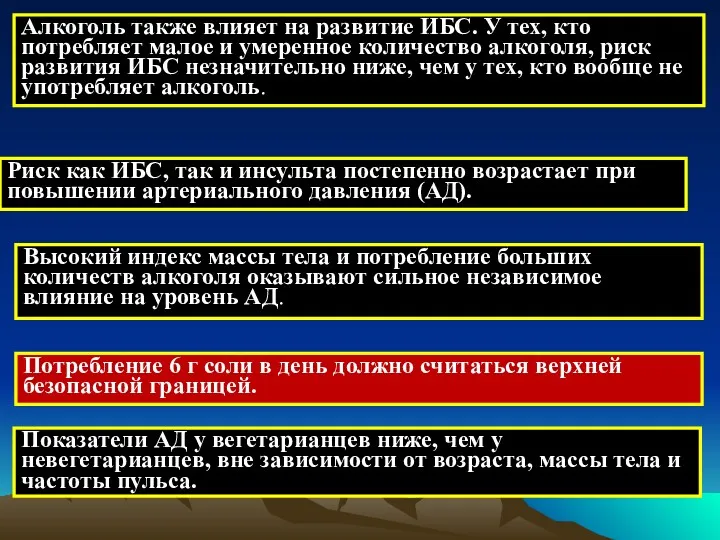 Алкоголь также влияет на развитие ИБС. У тех, кто потребляет малое и умеренное количество алкоголя, риск развития ИБС незначительно ниже, чем у тех, кто вообще не употребляет алкоголь.

Риск как ИБС, так и инсульта постепенно возрастает при повышении артериального давления (АД).

Высокий индекс массы тела и потребление больших количеств алкоголя оказывают сильное независимое влияние на уровень АД.

Потребление 6 г соли в день должно считаться верхней безопасной границей.

Показатели АД у вегетарианцев ниже, чем у невегетарианцев, вне зависимости от возраста, массы тела и частоты пульса.